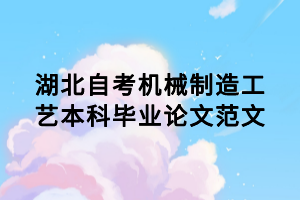 湖北自考机械制造工艺本科毕业论文范文